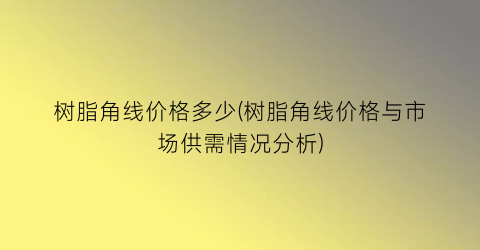 树脂角线价格多少(树脂角线价格与市场供需情况分析)